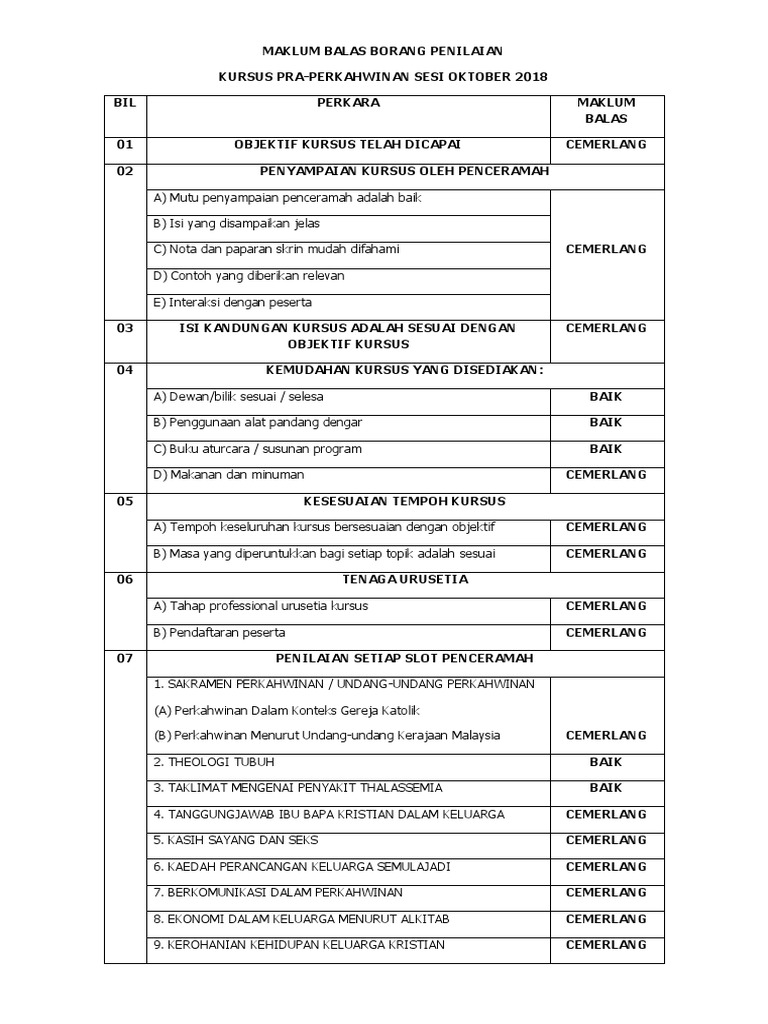 MAKLUM BALAS BORANG PENILAIAN

KURSUS PRA-PERKAHWINAN SESI OKTOBER 2018

| BIL | PERKARA | MAKLUM BALAS |
|---|---|---|
| 01 | OBJEKTIF KURSUS TELAH DICAPAI | CEMERLANG |
| 02 | PENYAMPAIAN KURSUS OLEH PENCERAMAH | |
| | A) Mutu penyampaian penceramah adalah baik | CEMERLANG |
| | B) Isi yang disampaikan jelas | |
| | C) Nota dan paparan skrin mudah difahami | |
| | D) Contoh yang diberikan relevan | |
| | E) Interaksi dengan peserta | |
| 03 | ISI KANDUNGAN KURSUS ADALAH SESUAI DENGAN OBJEKTIF KURSUS | CEMERLANG |
| 04 | KEMUDAHAN KURSUS YANG DISEDIAKAN: | |
| | A) Dewan/bilik sesuai / selesa | BAIK |
| | B) Penggunaan alat pandang dengar | BAIK |
| | C) Buku aturcara / susunan program | BAIK |
| | D) Makanan dan minuman | CEMERLANG |
| 05 | KESESUAIAN TEMPOH KURSUS | |
| | A) Tempoh keseluruhan kursus bersesuaian dengan objektif | CEMERLANG |
| | B) Masa yang diperuntukkan bagi setiap topik adalah sesuai | CEMERLANG |
| 06 | TENAGA URUSETIA | |
| | A) Tahap professional urusetia kursus | CEMERLANG |
| | B) Pendaftaran peserta | CEMERLANG |
| 07 | PENILAIAN SETIAP SLOT PENCERAMAH | |
| | 1. SAKRAMEN PERKAHWINAN / UNDANG-UNDANG PERKAHWINAN (A) Perkahwinan Dalam Konteks Gereja Katolik (B) Perkahwinan Menurut Undang-undang Kerajaan Malaysia | CEMERLANG |
| | 2. THEOLOGI TUBUH | BAIK |
| | 3. TAKLIMAT MENGENAI PENYAKIT THALASSEMIA | BAIK |
| | 4. TANGGUNGJAWAB IBU BAPA KRISTIAN DALAM KELUARGA | CEMERLANG |
| | 5. KASIH SAYANG DAN SEKS | CEMERLANG |
| | 6. KAEDAH PERANCANGAN KELUARGA SEMULAJADI | CEMERLANG |
| | 7. BERKOMUNIKASI DALAM PERKAHWINAN | CEMERLANG |
| | 8. EKONOMI DALAM KELUARGA MENURUT ALKITAB | CEMERLANG |
| | 9. KEROHANIAN KEHIDUPAN KELUARGA KRISTIAN | CEMERLANG |